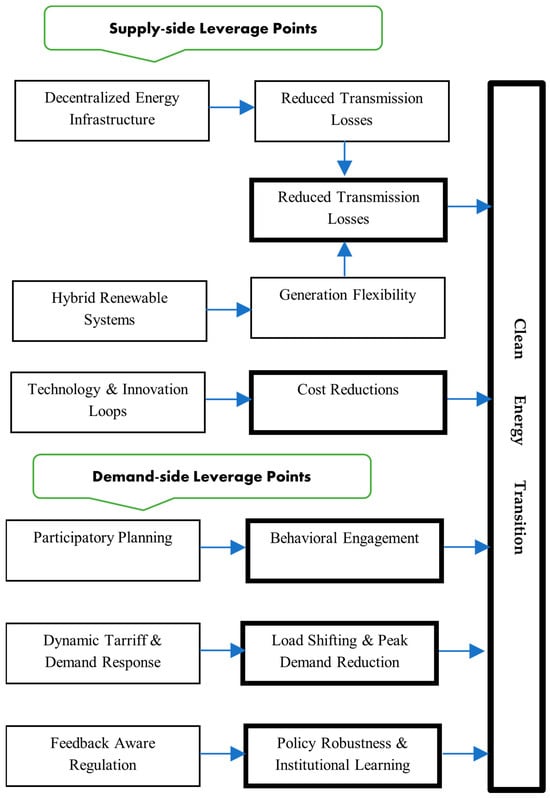 Supply-side Leverage Points

Decentralized Energy Infrastructure

Reduced Transmission Losses

Reduced Transmission Losses

Hybrid Renewable Systems

Generation Flexibility

Technology & Innovation Loops

Cost Reductions

Demand-side Leverage Points

Participatory Planning

Behavioral Engagement

Dynamic Tarriff & Demand Response

Load Shifting & Peak Demand Reduction

Feedback Aware Regulation

Policy Robustness & Institutional Learning

Clean Energy Transition